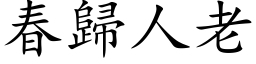 春歸人老